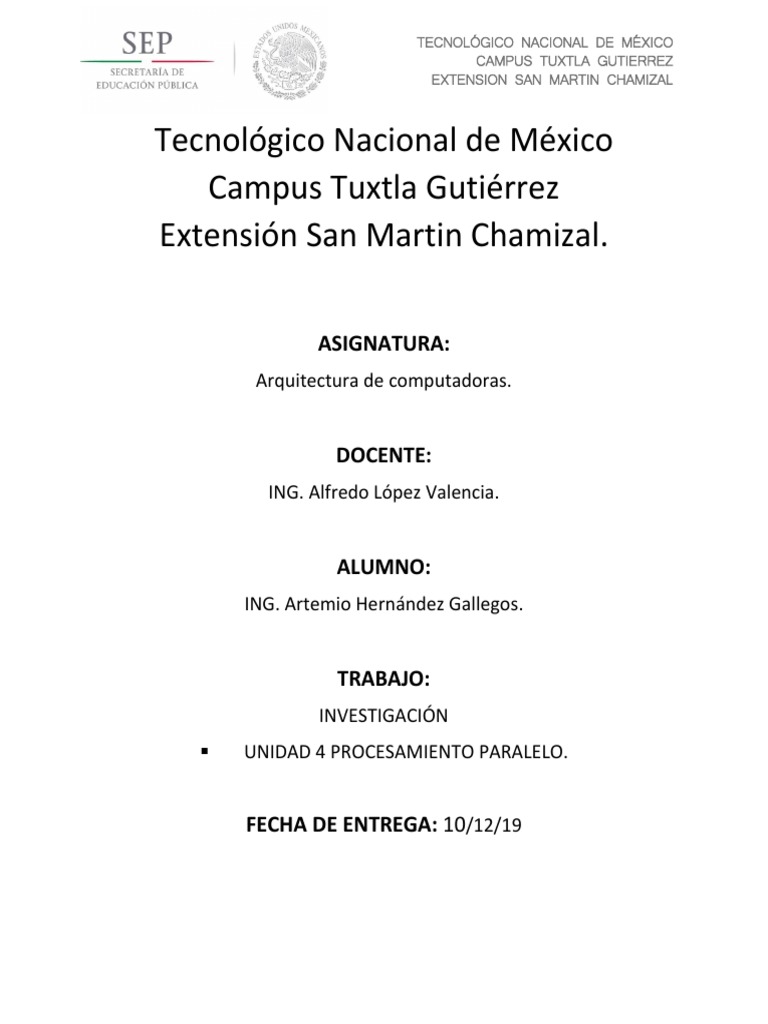 SEP
SECRETARÍA DE EDUCACIÓN PÚBLICA

ESTADOS UNIDOS MEXICANOS

TECNOLÓGICO NACIONAL DE MÉXICO
CAMPUS TUXTLA GUTIERREZ
EXTENSION SAN MARTIN CHAMIZAL

Tecnológico Nacional de México
Campus Tuxtla Gutiérrez
Extensión San Martin Chamizal.

ASIGNATURA:

Arquitectura de computadoras.

DOCENTE:

ING. Alfredo López Valencia.

ALUMNO:

ING. Artemio Hernández Gallegos.

TRABAJO:

INVESTIGACIÓN

▪ UNIDAD 4 PROCESAMIENTO PARALELO.

FECHA DE ENTREGA: 10/12/19